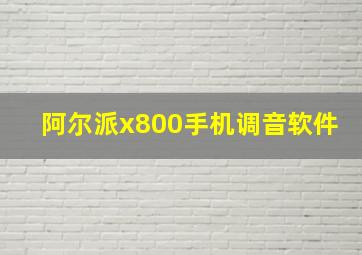 阿尔派x800手机调音软件